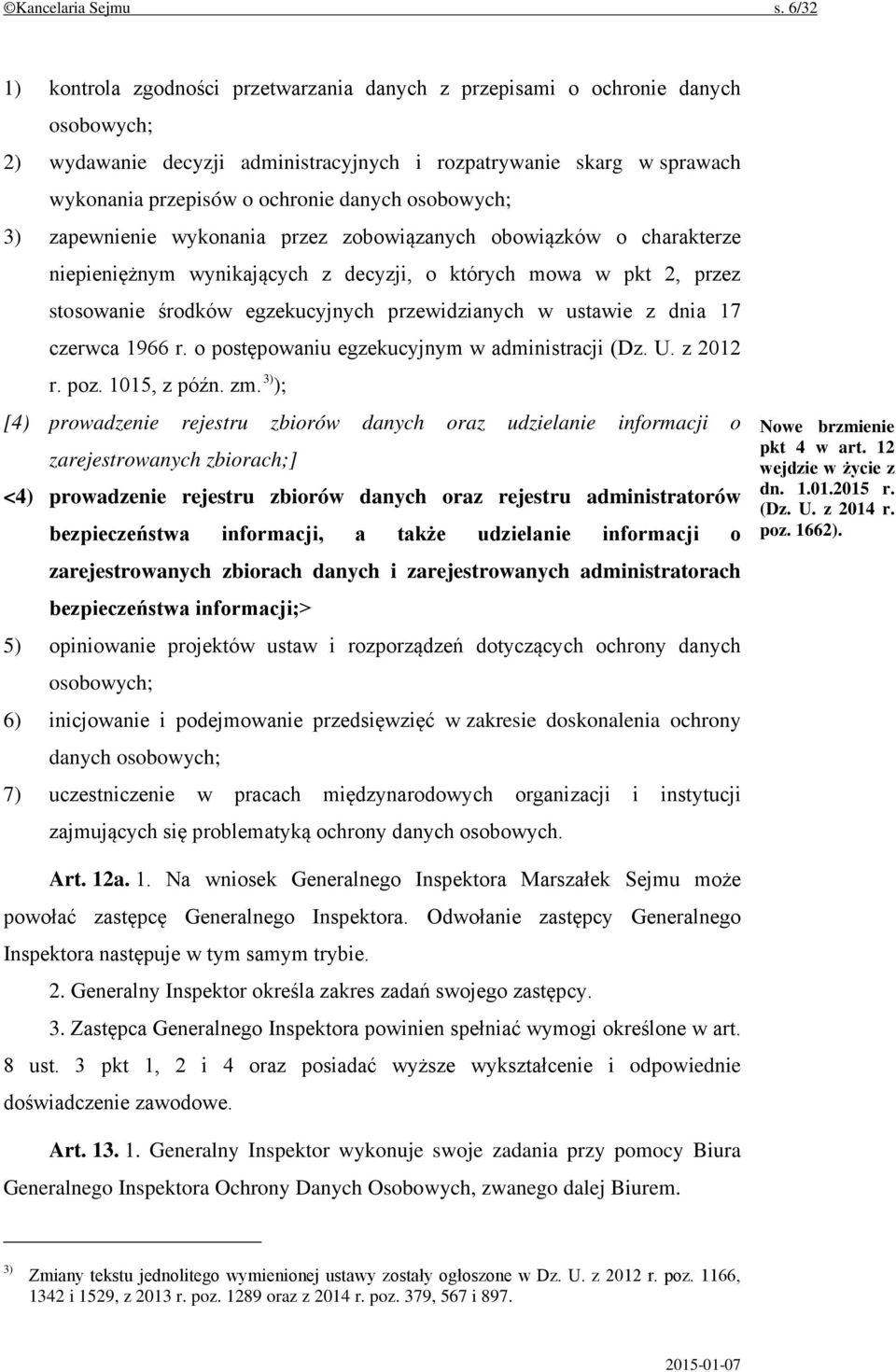 ©Kancelaria Sejmu s. 6/32

1) kontrola zgodności przetwarzania danych z przepisami o ochronie danych osobowych;

2) wydawanie decyzji administracyjnych i rozpatrywanie skarg w sprawach wykonania przepisów o ochronie danych osobowych;

3) zapewnienie wykonania przez zobowiązanych obowiązków o charakterze niepieniężnym wynikających z decyzji, o których mowa w pkt 2, przez stosowanie środków egzekucyjnych przewidzianych w ustawie z dnia 17 czerwca 1966 r. o postępowaniu egzekucyjnym w administracji (Dz. U. z 2012 r. poz. 1015, z późn. zm. $^{3)}$);

[4) prowadzenie rejestru zbiorów danych oraz udzielanie informacji o zarejestrowanych zbiorach;]

<4) prowadzenie rejestru zbiorów danych oraz rejestru administratorów bezpieczeństwa informacji, a także udzielanie informacji o zarejestrowanych zbiorach danych i zarejestrowanych administratorach bezpieczeństwa informacji;>

Nowe brzmienie pkt 4 w art. 12 wejdzie w życie z dn. 1.01.2015 r. (Dz. U. z 2014 r. poz. 1662).

5) opiniowanie projektów ustaw i rozporządzeń dotyczących ochrony danych osobowych;

6) inicjowanie i podejmowanie przedsięwzięć w zakresie doskonalenia ochrony danych osobowych;

7) uczestniczenie w pracach międzynarodowych organizacji i instytucji zajmujących się problematyką ochrony danych osobowych.

Art. 12a. 1. Na wniosek Generalnego Inspektora Marszałek Sejmu może powołać zastępcę Generalnego Inspektora. Odwołanie zastępcy Generalnego Inspektora następuje w tym samym trybie.

2. Generalny Inspektor określa zakres zadań swojego zastępcy.

3. Zastępca Generalnego Inspektora powinien spełniać wymogi określone w art. 8 ust. 3 pkt 1, 2 i 4 oraz posiadać wyższe wykształcenie i odpowiednie doświadczenie zawodowe.

Art. 13. 1. Generalny Inspektor wykonuje swoje zadania przy pomocy Biura Generalnego Inspektora Ochrony Danych Osobowych, zwanego dalej Biurem.

$^{3)}$ Zmiany tekstu jednolitego wymienionej ustawy zostały ogłoszone w Dz. U. z 2012 r. poz. 1166, 1342 i 1529, z 2013 r. poz. 1289 oraz z 2014 r. poz. 379, 567 i 897.

2015-01-07